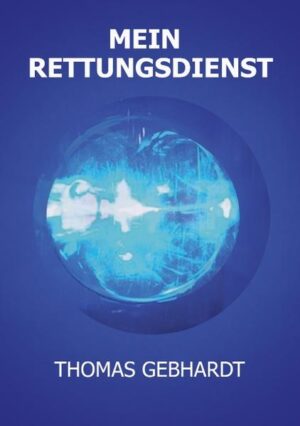 MEIN
RETTUNGSDIENST

THOMAS GEBHARDT